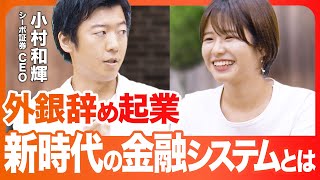 小村和輝
シーボ証券CEO

外銀辞め起業
新時代の金融システムとは